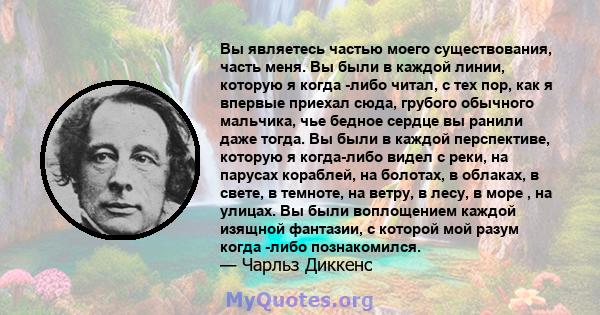 Вы являетесь частью моего существования, часть меня. Вы были в каждой линии, которую я когда -либо читал, с тех пор, как я впервые приехал сюда, грубого обычного мальчика, чье бедное сердце вы ранили даже тогда. Вы были в каждой перспективе, которую я когда-либо видел с реки, на парусах кораблей, на болотах, в облаках, в свете, в темноте, на ветру, в лесу, в море , на улицах. Вы были воплощением каждой изящной фантазии, с которой мой разум когда -либо познакомился.
— Чарльз Диккенс

MyQuotes.org